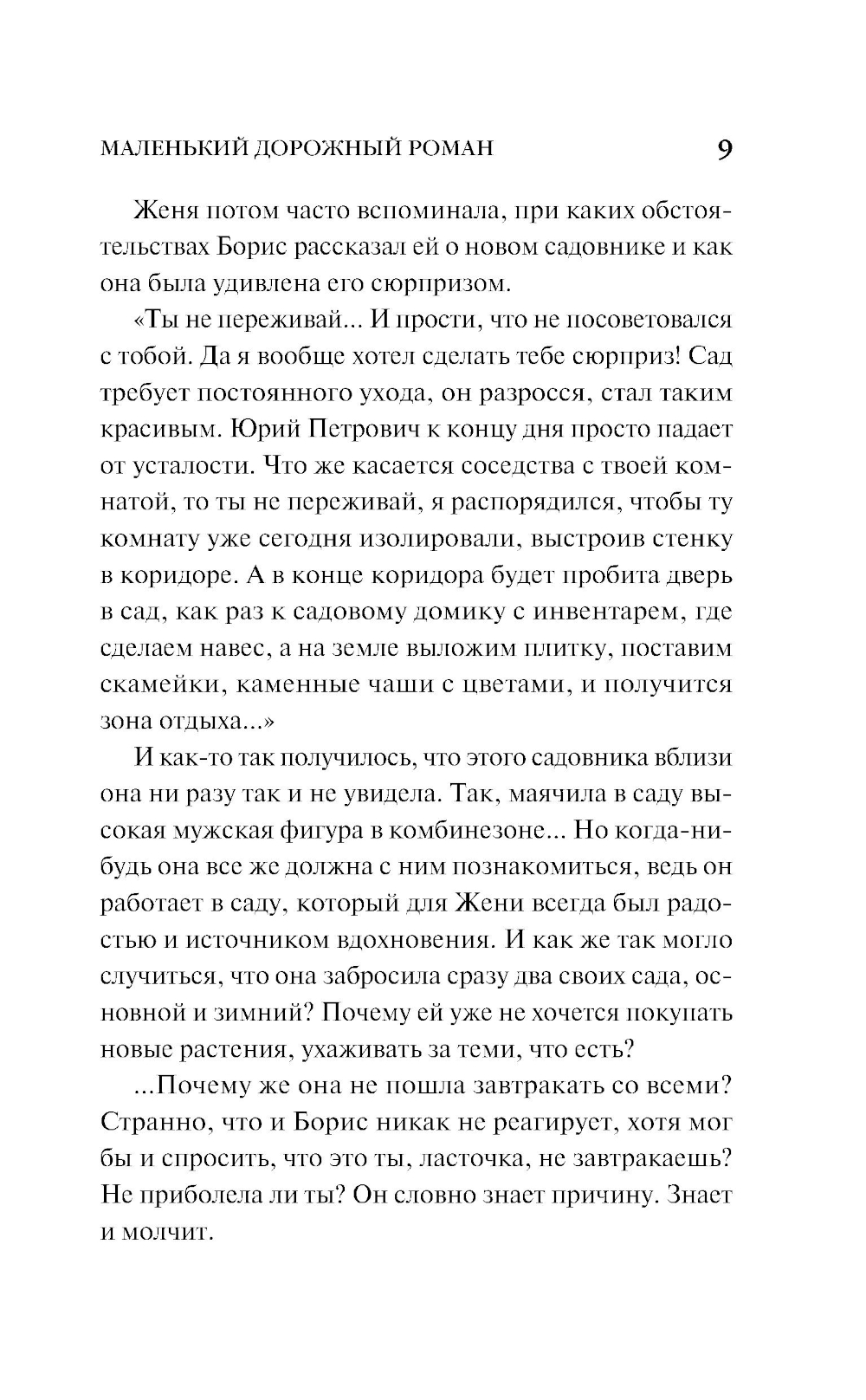 МАЛЕНЬКИЙ ДОРОЖНЫЙ РОМАН 9

Женя потом часто вспоминала, при каких обстоятельствах Борис рассказал ей о новом садовнике и как она была удивлена его сюрпризом.

«Ты не переживай... И прости, что не посоветовался с тобой. Да я вообще хотел сделать тебе сюрприз! Сад требует постоянного ухода, он разросся, стал таким красивым. Юрий Петрович к концу дня просто падает от усталости. Что же касается соседства с твоей комнатой, то ты не переживай, я распорядился, чтобы ту комнату уже сегодня изолировали, выстроив стенку в коридоре. А в конце коридора будет пробита дверь в сад, как раз к садовому домику с инвентарем, где сделаем навес, а на земле выложим плитку, поставим скамейки, каменные чаши с цветами, и получится зона отдыха...»

И как-то так получилось, что этого садовника вблизи она ни разу так и не увидела. Так, маячила в саду высокая мужская фигура в комбинезоне... Но когда-нибудь она все же должна с ним познакомиться, ведь он работает в саду, который для Жени всегда был радостью и источником вдохновения. И как же так могло случиться, что она забросила сразу два своих сада, основной и зимний? Почему ей уже не хочется покупать новые растения, ухаживать за теми, что есть?

...Почему же она не пошла завтракать со всеми? Странно, что и Борис никак не реагирует, хотя мог бы и спросить, что это ты, ласточка, не завтракаешь? Не приболела ли ты? Он словно знает причину. Знает и молчит.